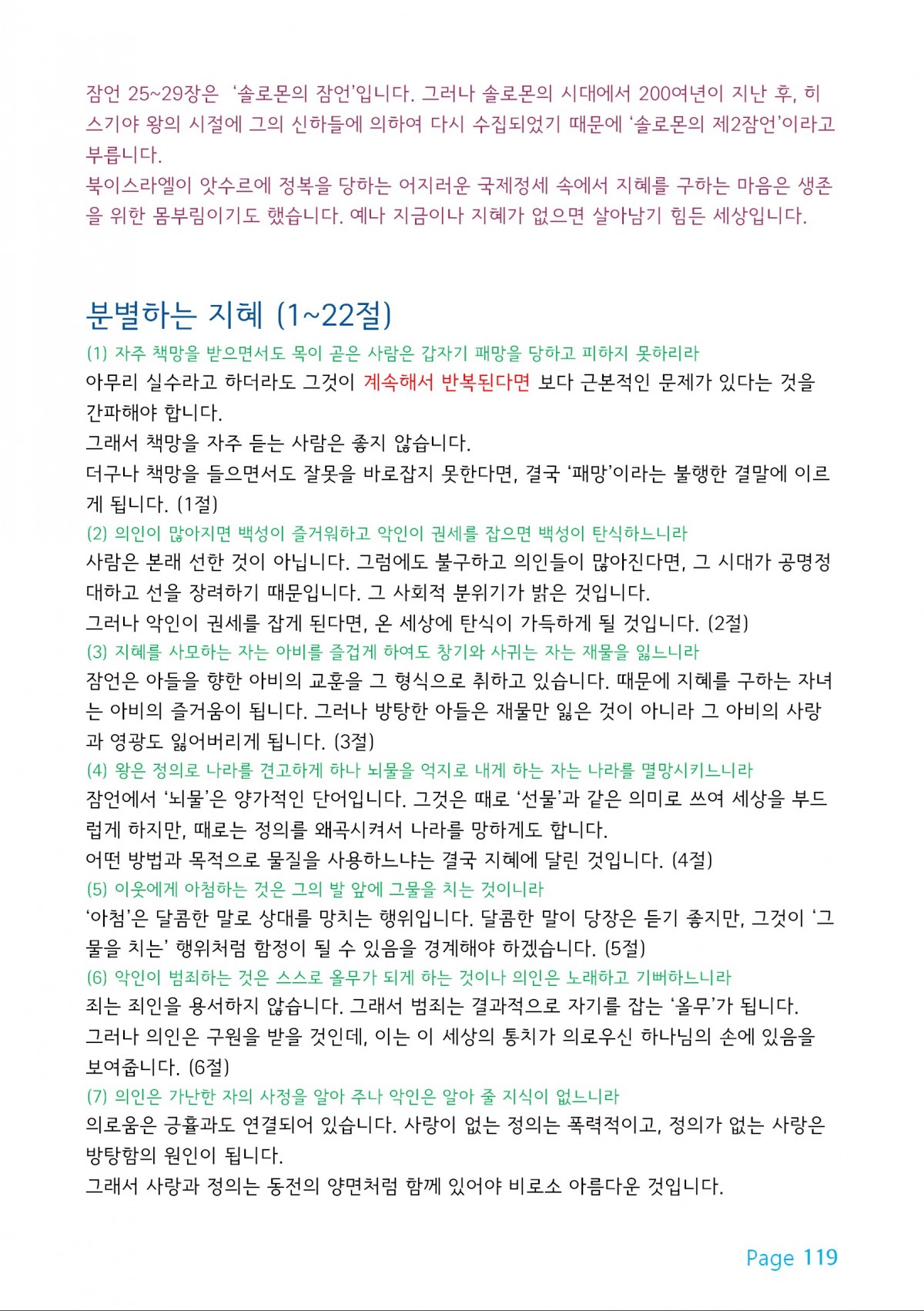 잠언 25~29장은 '솔로몬의 잠언'입니다. 그러나 솔로몬의 시대에서 200여년이 지난 후, 히스기야 왕의 시절에 그의 신하들에 의하여 다시 수집되었기 때문에 '솔로몬의 제2잠언'이라고 부릅니다.
북이스라엘이 앗수르에 정복을 당하는 어지러운 국제정세 속에서 지혜를 구하는 마음은 생존을 위한 몸부림이기도 했습니다. 예나 지금이나 지혜가 없으면 살아남기 힘든 세상입니다.

분별하는 지혜 (1~22절)
(1) 자주 책망을 받으면서도 목이 곧은 사람은 갑자기 패망을 당하고 피하지 못하리라
아무리 실수라고 하더라도 그것이 계속해서 반복된다면 보다 근본적인 문제가 있다는 것을 간파해야 합니다.
그래서 책망을 자주 듣는 사람은 좋지 않습니다.
더구나 책망을 들으면서도 잘못을 바로잡지 못한다면, 결국 '패망'이라는 불행한 결말에 이르게 됩니다. (1절)
(2) 의인이 많아지면 백성이 즐거워하고 악인이 권세를 잡으면 백성이 탄식하느니라
사람은 본래 선한 것이 아닙니다. 그럼에도 불구하고 의인들이 많아진다면, 그 시대가 공명정대하고 선을 장려하기 때문입니다. 그 사회적 분위기가 밝은 것입니다.
그러나 악인이 권세를 잡게 된다면, 온 세상에 탄식이 가득하게 될 것입니다. (2절)
(3) 지혜를 사모하는 자는 아비를 즐겁게 하여도 창기와 사귀는 자는 재물을 잃느니라
잠언은 아들을 향한 아비의 교훈을 그 형식으로 취하고 있습니다. 때문에 지혜를 구하는 자녀는 아비의 즐거움이 됩니다. 그러나 방탕한 아들은 재물만 잃은 것이 아니라 그 아비의 사랑과 영광도 잃어버리게 됩니다. (3절)
(4) 왕은 정의로 나라를 견고하게 하나 뇌물을 억지로 내게 하는 자는 나라를 멸망시키느니라
잠언에서 '뇌물'은 양가적인 단어입니다. 그것은 때로 '선물'과 같은 의미로 쓰여 세상을 부드럽게 하지만, 때로는 정의를 왜곡시켜서 나라를 망하게도 합니다.
어떤 방법과 목적으로 물질을 사용하느냐는 결국 지혜에 달린 것입니다. (4절)
(5) 이웃에게 아첨하는 것은 그의 발 앞에 그물을 치는 것이니라
'아첨'은 달콤한 말로 상대를 망치는 행위입니다. 달콤한 말이 당장은 듣기 좋지만, 그것이 '그물을 치는' 행위처럼 함정이 될 수 있음을 경계해야 하겠습니다. (5절)
(6) 악인이 범죄하는 것은 스스로 올무가 되게 하는 것이나 의인은 노래하고 기뻐하느니라
죄는 죄인을 용서하지 않습니다. 그래서 범죄는 결과적으로 자기를 잡는 '올무'가 됩니다.
그러나 의인은 구원을 받을 것인데, 이는 이 세상의 통치가 의로우신 하나님의 손에 있음을 보여줍니다. (6절)
(7) 의인은 가난한 자의 사정을 알아 주나 악인은 알아 줄 지식이 없느니라
의로움은 긍휼과도 연결되어 있습니다. 사랑이 없는 정의는 폭력적이고, 정의가 없는 사랑은 방탕함의 원인이 됩니다.
그래서 사랑과 정의는 동전의 양면처럼 함께 있어야 비로소 아름다운 것입니다.

Page 119